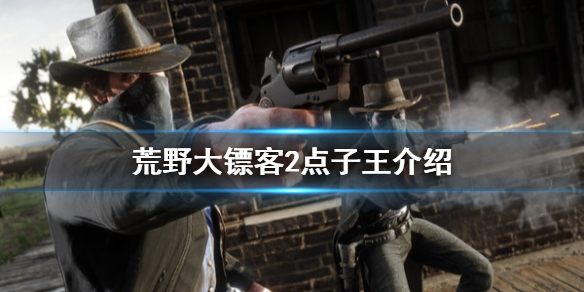 荒野大镖客2点子王介绍